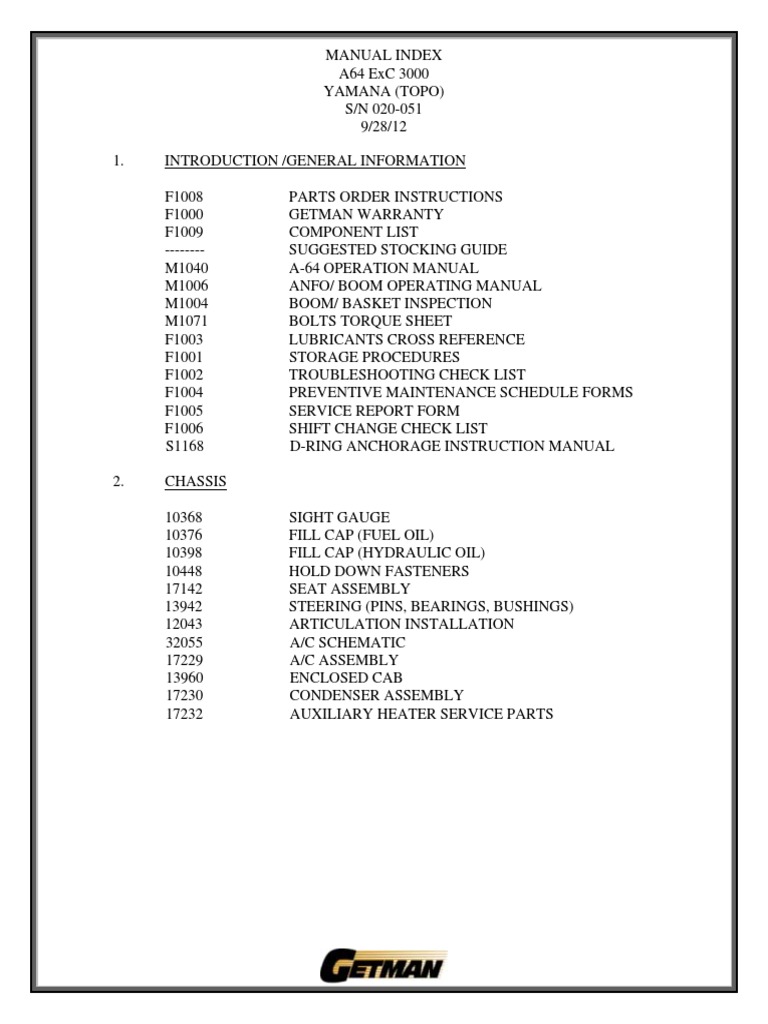 MANUAL INDEX
A64 ExC 3000
YAMANA (TOPO)
S/N 020-051
9/28/12

1. INTRODUCTION /GENERAL INFORMATION

F1008 PARTS ORDER INSTRUCTIONS
F1000 GETMAN WARRANTY
F1009 COMPONENT LIST
-------- SUGGESTED STOCKING GUIDE
M1040 A-64 OPERATION MANUAL
M1006 ANFO/ BOOM OPERATING MANUAL
M1004 BOOM/ BASKET INSPECTION
M1071 BOLTS TORQUE SHEET
F1003 LUBRICANTS CROSS REFERENCE
F1001 STORAGE PROCEDURES
F1002 TROUBLESHOOTING CHECK LIST
F1004 PREVENTIVE MAINTENANCE SCHEDULE FORMS
F1005 SERVICE REPORT FORM
F1006 SHIFT CHANGE CHECK LIST
S1168 D-RING ANCHORAGE INSTRUCTION MANUAL

2. CHASSIS

10368 SIGHT GAUGE
10376 FILL CAP (FUEL OIL)
10398 FILL CAP (HYDRAULIC OIL)
10448 HOLD DOWN FASTENERS
17142 SEAT ASSEMBLY
13942 STEERING (PINS, BEARINGS, BUSHINGS)
12043 ARTICULATION INSTALLATION
32055 A/C SCHEMATIC
17229 A/C ASSEMBLY
13960 ENCLOSED CAB
17230 CONDENSER ASSEMBLY
17232 AUXILIARY HEATER SERVICE PARTS

GETMAN